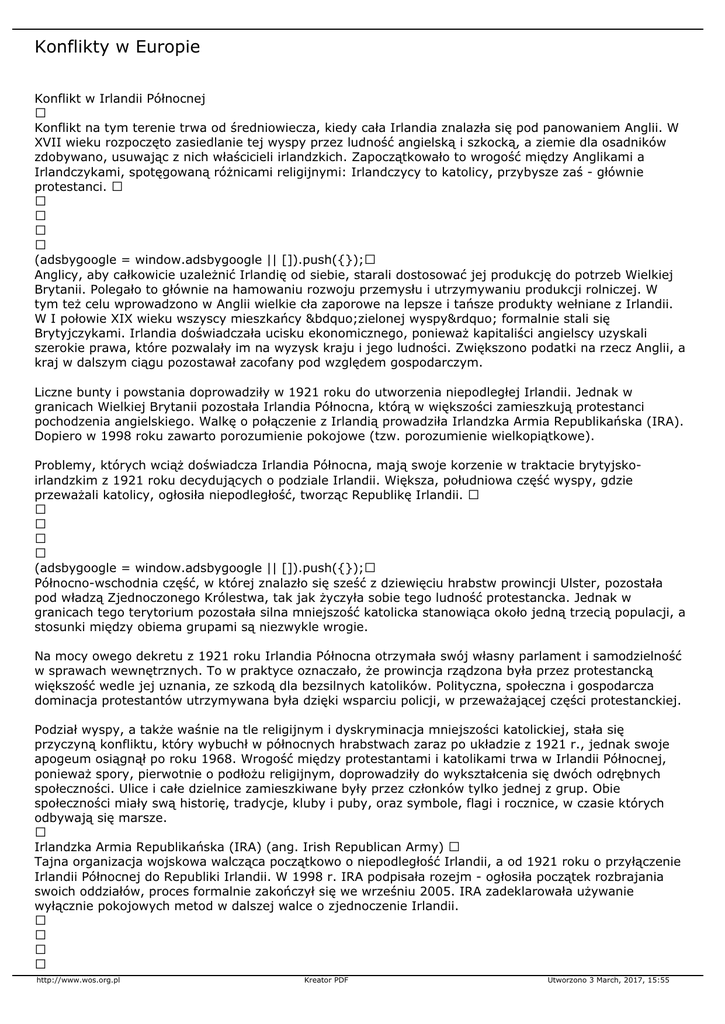 Konflikty w Europie

Konflikt w Irlandii Północnej
☐
Konflikt na tym terenie trwa od średniowiecza, kiedy cała Irlandia znalazła się pod panowaniem Anglii. W XVII wieku rozpoczęto zasiedlanie tej wyspy przez ludność angielską i szkocką, a ziemie dla osadników zdobywano, usuwając z nich właścicieli irlandzkich. Zapoczątkowało to wrogość między Anglikami a Irlandczykami, spotęgowaną różnicami religijnymi: Irlandczycy to katolicy, przybysze zaś - głównie protestanci. ☐
☐
☐
☐
☐
(adsbygoogle = window.adsbygoogle || []).push({});☐
Anglicy, aby całkowicie uzależnić Irlandię od siebie, starali dostosować jej produkcję do potrzeb Wielkiej Brytanii. Polegało to głównie na hamowaniu rozwoju przemysłu i utrzymywaniu produkcji rolniczej. W tym też celu wprowadzono w Anglii wielkie cła zaporowe na lepsze i tańsze produkty wełniane z Irlandii. W I połowie XIX wieku wszyscy mieszkańcy &bdquo;zielonej wyspy&rdquo; formalnie stali się Brytyjczykami. Irlandia doświadczała ucisku ekonomicznego, ponieważ kapitaliści angielscy uzyskali szerokie prawa, które pozwalały im na wyzysk kraju i jego ludności. Zwiększono podatki na rzecz Anglii, a kraj w dalszym ciągu pozostawał zacofany pod względem gospodarczym.

Liczne bunty i powstania doprowadziły w 1921 roku do utworzenia niepodległej Irlandii. Jednak w granicach Wielkiej Brytanii pozostała Irlandia Północna, którą w większości zamieszkują protestanci pochodzenia angielskiego. Walkę o połączenie z Irlandią prowadziła Irlandzka Armia Republikańska (IRA). Dopiero w 1998 roku zawarto porozumienie pokojowe (tzw. porozumienie wielkopiątkowe).

Problemy, których wciąż doświadcza Irlandia Północna, mają swoje korzenie w traktacie brytyjsko-irlandzkim z 1921 roku decydujących o podziale Irlandii. Większa, południowa część wyspy, gdzie przeważali katolicy, ogłosiła niepodległość, tworząc Republikę Irlandii. ☐
☐
☐
☐
☐
(adsbygoogle = window.adsbygoogle || []).push({});☐
Północno-wschodnia część, w której znalazło się sześć z dziewięciu hrabstw prowincji Ulster, pozostała pod władzą Zjednoczonego Królestwa, tak jak życzyła sobie tego ludność protestancka. Jednak w granicach tego terytorium pozostała silna mniejszość katolicka stanowiąca około jedną trzecią populacji, a stosunki między obiema grupami są niezwykle wrogie.

Na mocy owego dekretu z 1921 roku Irlandia Północna otrzymała swój własny parlament i samodzielność w sprawach wewnętrznych. To w praktyce oznaczało, że prowincja rządzona była przez protestancką większość wedle jej uznania, ze szkodą dla bezsilnych katolików. Polityczna, społeczna i gospodarcza dominacja protestantów utrzymywana była dzięki wsparciu policji, w przeważającej części protestanckiej.

Podział wyspy, a także waśnie na tle religijnym i dyskryminacja mniejszości katolickiej, stała się przyczyną konfliktu, który wybuchł w północnych hrabstwach zaraz po układzie z 1921 r., jednak swoje apogeum osiągnął po roku 1968. Wrogość między protestantami i katolikami trwa w Irlandii Północnej, ponieważ spory, pierwotnie o podłożu religijnym, doprowadziły do wykształcenia się dwóch odrębnych społeczności. Ulice i całe dzielnice zamieszkiwane były przez członków tylko jednej z grup. Obie społeczności miały swą historię, tradycje, kluby i puby, oraz symbole, flagi i rocznice, w czasie których odbywają się marsze.
☐
Irlandzka Armia Republikańska (IRA) (ang. Irish Republican Army) ☐
Tajna organizacja wojskowa walcząca początkowo o niepodległość Irlandii, a od 1921 roku o przyłączenie Irlandii Północnej do Republiki Irlandii. W 1998 r. IRA podpisała rozejm - ogłosiła początek rozbrajania swoich oddziałów, proces formalnie zakończył się we wrześniu 2005. IRA zadeklarowała używanie wyłącznie pokojowych metod w dalszej walce o zjednoczenie Irlandii.
☐
☐
☐
☐
http://www.wos.org.pl Kreator PDF Utworzono 3 March, 2017, 15:55